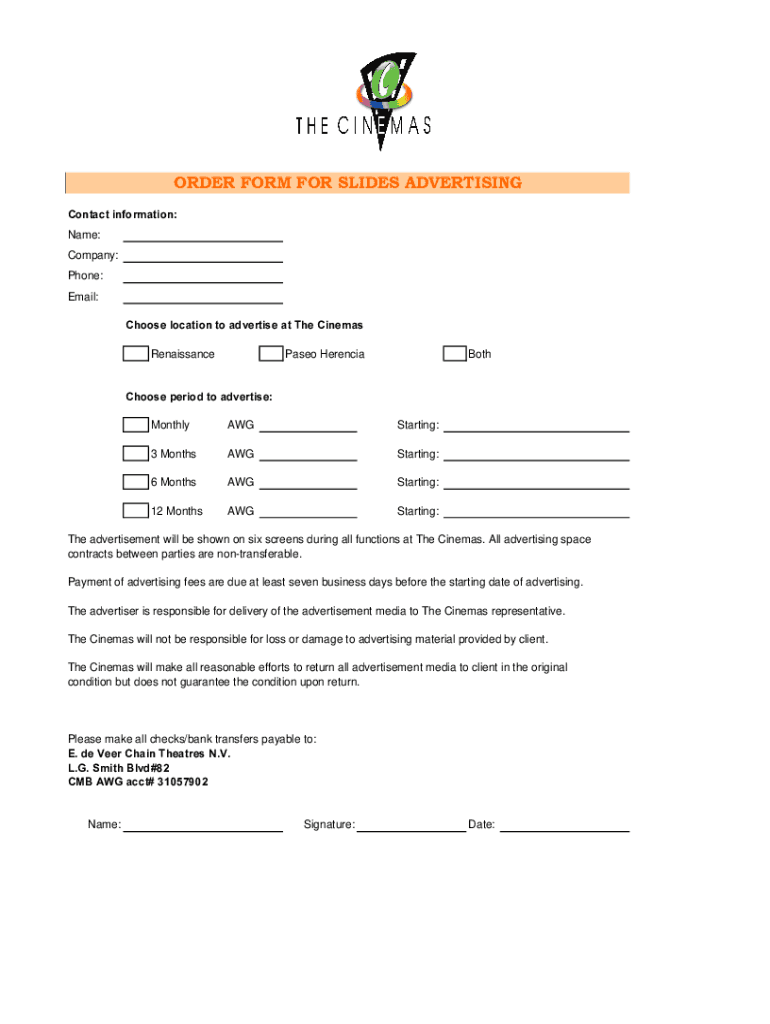 THE CINEMAS

ORDER FORM FOR SLIDES ADVERTISING

Contact information:

Name:

Company:

Phone:

Email:

Choose location to advertise at The Cinemas

Renaissance Paseo Herencia Both

Choose period to advertise:

Monthly AWG Starting:

3 Months AWG Starting:

6 Months AWG Starting:

12 Months AWG Starting:

The advertisement will be shown on six screens during all functions at The Cinemas. All advertising space contracts between parties are non-transferable.

Payment of advertising fees are due at least seven business days before the starting date of advertising.

The advertiser is responsible for delivery of the advertisement media to The Cinemas representative.

The Cinemas will not be responsible for loss or damage to advertising material provided by client.

The Cinemas will make all reasonable efforts to return all advertisement media to client in the original condition but does not guarantee the condition upon return.

Please make all checks/bank transfers payable to:
E. de Veer Chain Theatres N.V.
L.G. Smith Blvd#82
CMB AWG acct# 31057902

Name: Signature: Date: